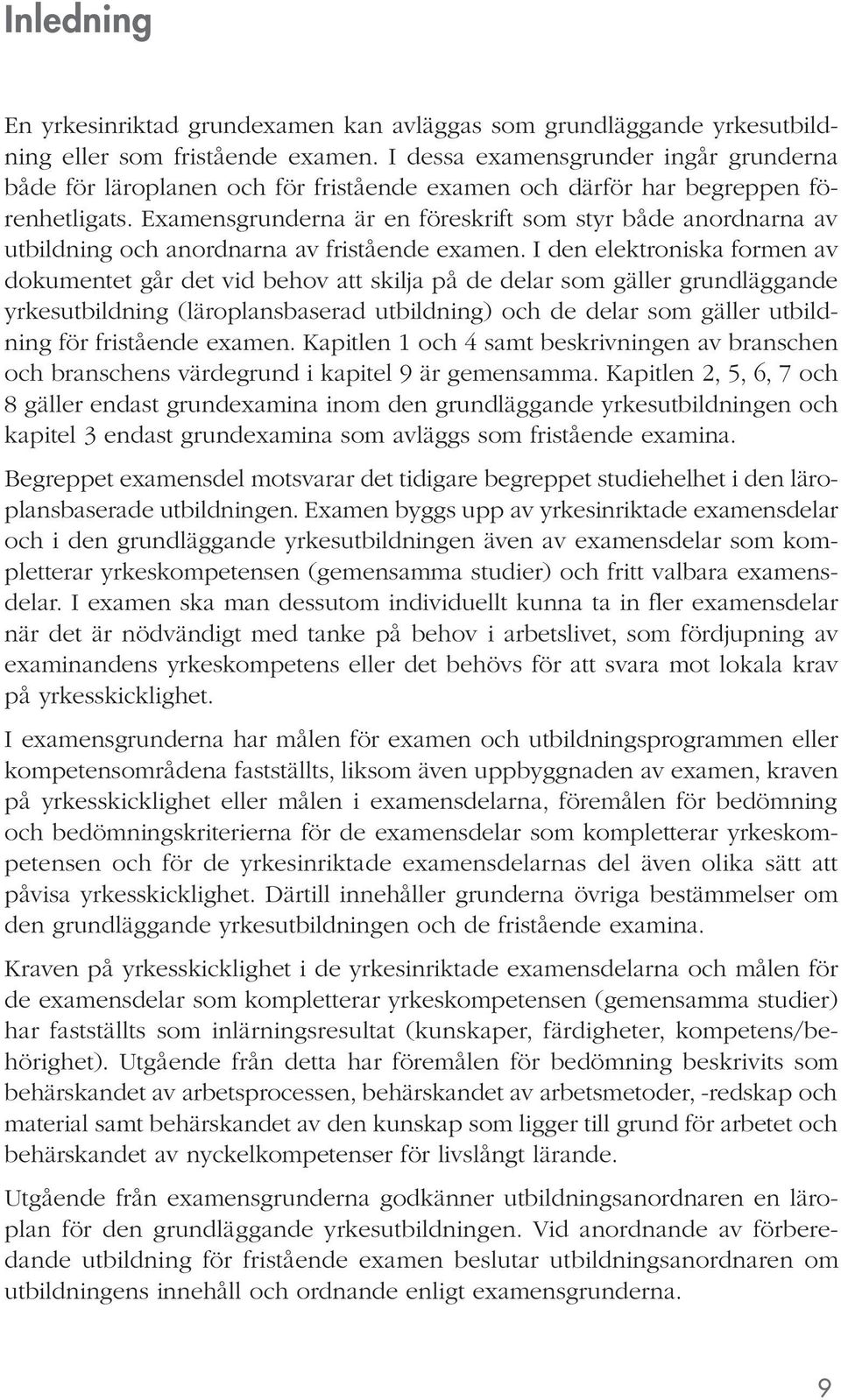 Inledning

En yrkesinriktad grundexamen kan avläggas som grundläggande yrkesutbildning eller som fristående examen. I dessa examensgrunder ingår grunderna både för läroplanen och för fristående examen och därför har begreppen förenhetligats. Examensgrunderna är en föreskrift som styr både anordnarna av utbildning och anordnarna av fristående examen. I den elektroniska formen av dokumentet går det vid behov att skilja på de delar som gäller grundläggande yrkesutbildning (läroplansbaserad utbildning) och de delar som gäller utbildning för fristående examen. Kapitlen 1 och 4 samt beskrivningen av branschen och branschens värdegrund i kapitel 9 är gemensamma. Kapitlen 2, 5, 6, 7 och 8 gäller endast grundexamina inom den grundläggande yrkesutbildningen och kapitel 3 endast grundexamina som avläggs som fristående examina.

Begreppet examensdel motsvarar det tidigare begreppet studiehelhet i den läroplansbaserade utbildningen. Examen byggs upp av yrkesinriktade examensdelar och i den grundläggande yrkesutbildningen även av examensdelar som kompletterar yrkeskompetensen (gemensamma studier) och fritt valbara examensdelar. I examen ska man dessutom individuellt kunna ta in fler examensdelar när det är nödvändigt med tanke på behov i arbetslivet, som fördjupning av examinandens yrkeskompetens eller det behövs för att svara mot lokala krav på yrkesskicklighet.

I examensgrunderna har målen för examen och utbildningsprogrammen eller kompetensområdena fastställts, liksom även uppbyggnaden av examen, kraven på yrkesskicklighet eller målen i examensdelarna, föremålen för bedömning och bedömningskriterierna för de examensdelar som kompletterar yrkeskompetensen och för de yrkesinriktade examensdelarnas del även olika sätt att påvisa yrkesskicklighet. Därtill innehåller grunderna övriga bestämmelser om den grundläggande yrkesutbildningen och de fristående examina.

Kraven på yrkesskicklighet i de yrkesinriktade examensdelarna och målen för de examensdelar som kompletterar yrkeskompetensen (gemensamma studier) har fastställts som inlärningsresultat (kunskaper, färdigheter, kompetens/behörighet). Utgående från detta har föremålen för bedömning beskrivits som behärskandet av arbetsprocessen, behärskandet av arbetsmetoder, -redskap och material samt behärskandet av den kunskap som ligger till grund för arbetet och behärskandet av nyckelkompetenser för livslångt lärande.

Utgående från examensgrunderna godkänner utbildningsanordnaren en läroplan för den grundläggande yrkesutbildningen. Vid anordnande av förberedande utbildning för fristående examen beslutar utbildningsanordnaren om utbildningens innehåll och ordnande enligt examensgrunderna.

9